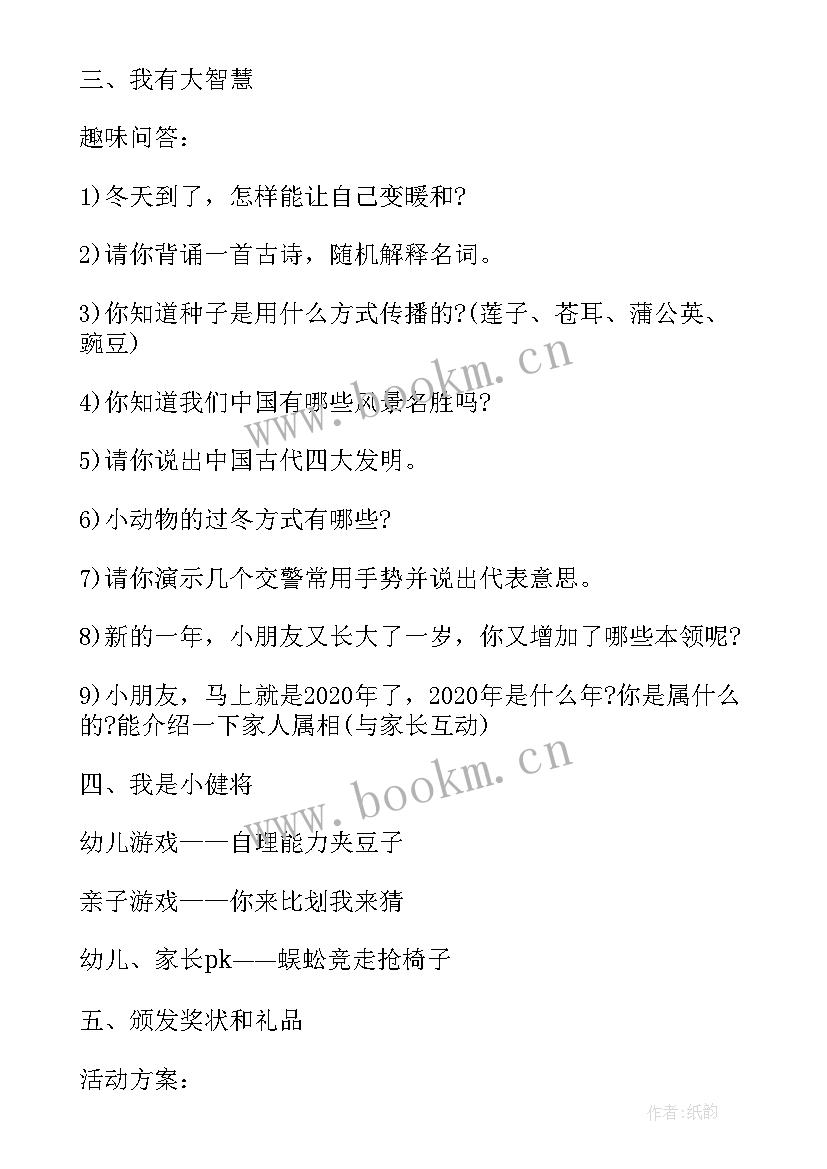 三、我有大智慧

趣味问答：

1)冬天到了，怎样能让自己变暖和?

2)请你背诵一首古诗，随机解释名词。

3)你知道种子是用什么方式传播的?(莲子、苍耳、蒲公英、豌豆)

4)你知道我们中国有哪些风景名胜吗?

5)请你说出中国古代四大发明。

6)小动物的过冬方式有哪些?

7)请你演示几个交警常用手势并说出代表意思。

8)新的一年，小朋友又长大了一岁，你又增加了哪些本领呢?

9)小朋友，马上就是2020年了，2020年是什么年?你是属什么的?能介绍一下家人属相(与家长互动)

四、我是小健将

幼儿游戏——自理能力夹豆子

亲子游戏——你来比划我来猜

幼儿、家长pk——蜈蚣竞走抢椅子

五、颁发奖状和礼品

活动方案：

www.bookm.cn

www.bookm.cn

作者:纸韵